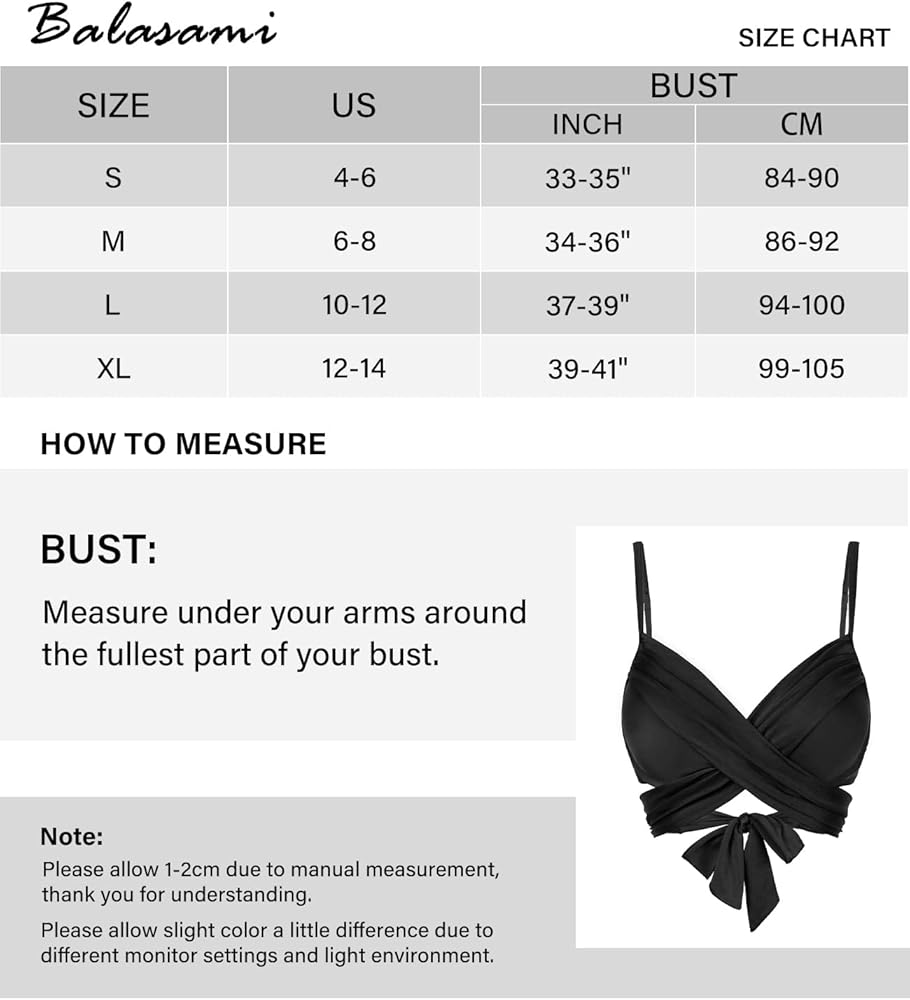 Balasami

SIZE CHART

| SIZE | US | BUST INCH | BUST CM |
|---|---|---|---|
| S | 4-6 | 33-35" | 84-90 |
| M | 6-8 | 34-36" | 86-92 |
| L | 10-12 | 37-39" | 94-100 |
| XL | 12-14 | 39-41" | 99-105 |

HOW TO MEASURE

BUST:

Measure under your arms around the fullest part of your bust.

Note:

Please allow 1-2cm due to manual measurement, thank you for understanding.

Please allow slight color a little difference due to different monitor settings and light environment.